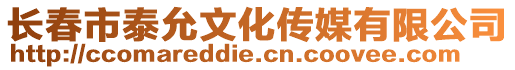 长春市泰允文化传媒有限公司
http://ccomareddie.cn.coovee.com